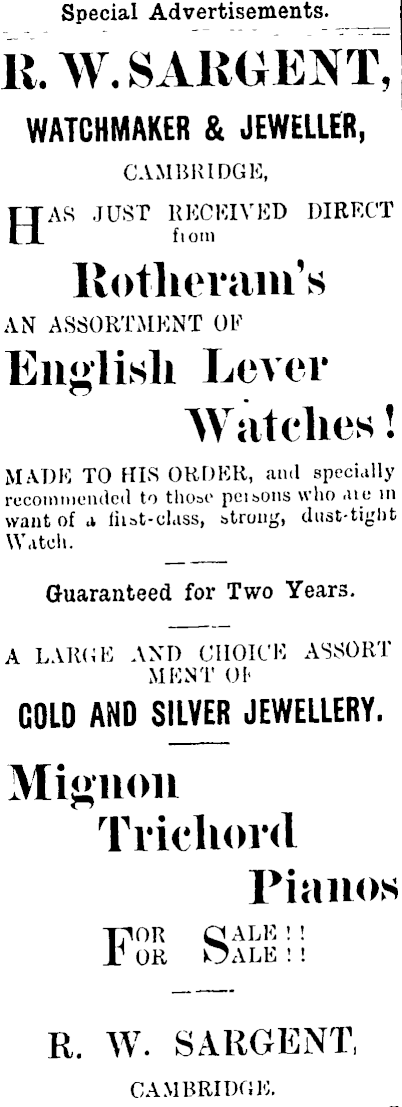 Special Advertisements.

R. W. SARGENT,

WATCHMAKER & JEWELLER,

CAMBRIDGE,

HAS JUST RECEIVED DIRECT from

Rotheram's

AN ASSORTMENT OF

English Lever Watches!

MADE TO HIS ORDER, and specially recommended to those persons who are in want of a first-class, strong, dust-tight Watch.

Guaranteed for Two Years.

A LARGE AND CHOICE ASSORTMENT OF

GOLD AND SILVER JEWELLERY.

Mignon Trichord Pianos

FOR SALE!!
FOR SALE!!

R. W. SARGENT,

CAMBRIDGE.